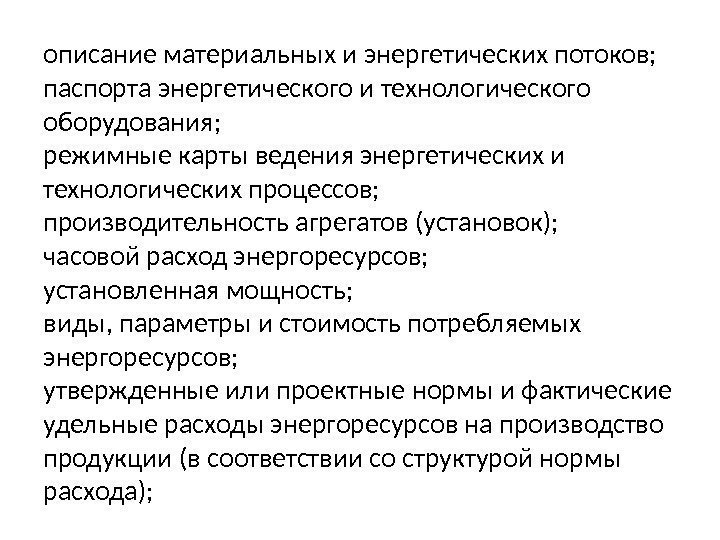 описание материальных и энергетических потоков;
паспорта энергетического и технологического оборудования;
режимные карты ведения энергетических и технологических процессов;
производительность агрегатов (установок);
часовой расход энергоресурсов;
установленная мощность;
виды, параметры и стоимость потребляемых энергоресурсов;
утвержденные или проектные нормы и фактические удельные расходы энергоресурсов на производство продукции (в соответствии со структурой нормы расхода);